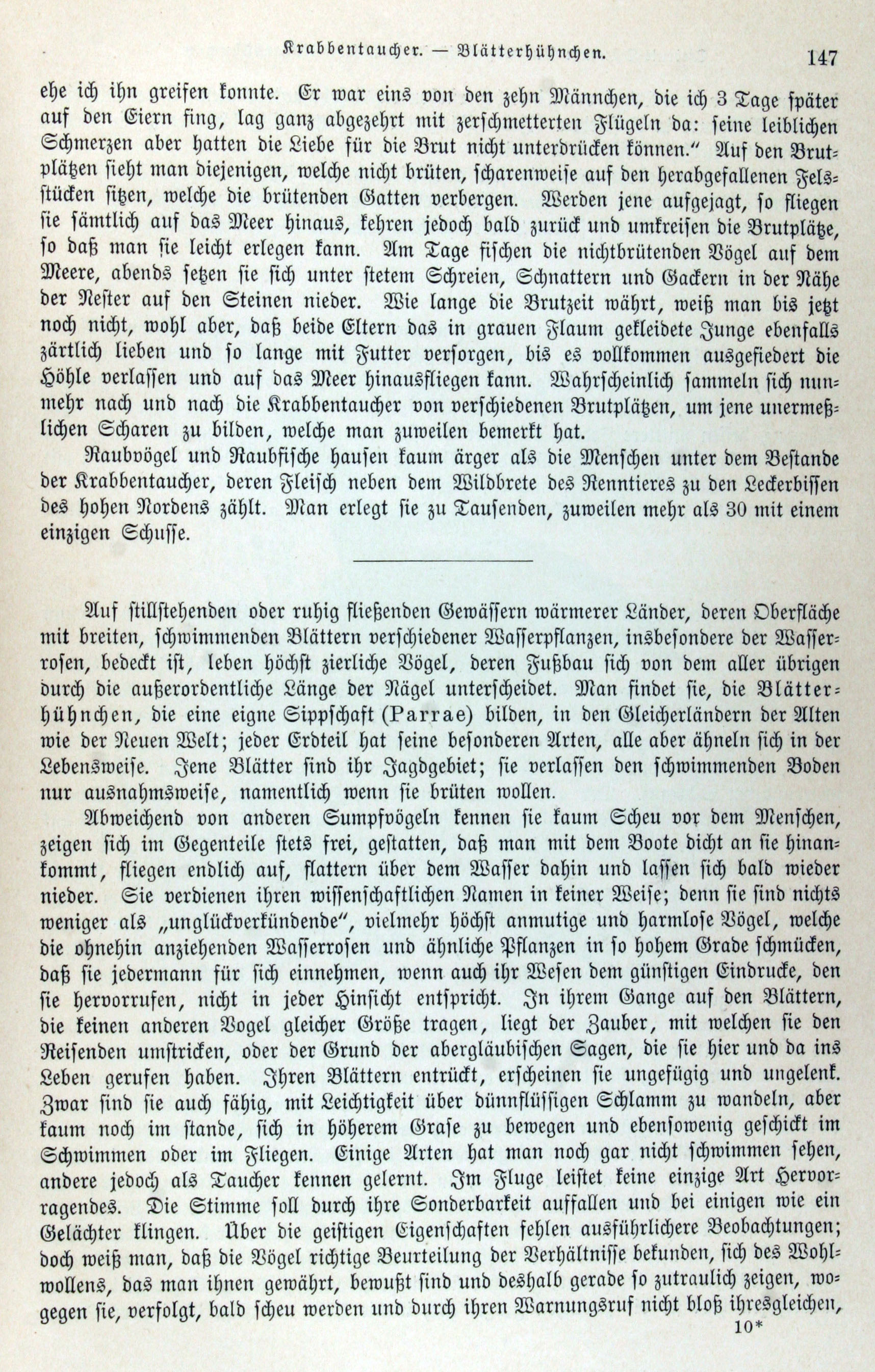 Krabbentaucher. — Blätterhühnchen. 147

ehe ich ihn greifen konnte. Er war eins von den zehn Männchen, die ich 3 Tage später auf den Eiern fing, lag ganz abgezehrt mit zerschmetterten Flügeln da: seine leiblichen Schmerzen aber hatten die Liebe für die Brut nicht unterdrücken können." Auf den Brutplätzen sieht man diejenigen, welche nicht brüten, scharenweise auf den herabgefallenen Felsstücken sitzen, welche die brütenden Gatten verbergen. Werden jene aufgejagt, so fliegen sie sämtlich auf das Meer hinaus, kehren jedoch bald zurück und umkreisen die Brutplätze, so daß man sie leicht erlegen kann. Am Tage fischen die nichtbrütenden Vögel auf dem Meere, abends setzen sie sich unter stetem Schreien, Schnattern und Gackern in der Nähe der Nester auf den Steinen nieder. Wie lange die Brutzeit währt, weiß man bis jetzt noch nicht, wohl aber, daß beide Eltern das in grauen Flaum gekleidete Junge ebenfalls zärtlich lieben und so lange mit Futter versorgen, bis es vollkommen ausgefiedert die Höhle verlassen und auf das Meer hinausfliegen kann. Wahrscheinlich sammeln sich nunmehr nach und nach die Krabbentaucher von verschiedenen Brutplätzen, um jene unermeßlichen Scharen zu bilden, welche man zuweilen bemerkt hat.

Raubvögel und Raubfische hausen kaum ärger als die Menschen unter dem Bestande der Krabbentaucher, deren Fleisch neben dem Wildbrete des Renntieres zu den Leckerbissen des hohen Nordens zählt. Man erlegt sie zu Tausenden, zuweilen mehr als 30 mit einem einzigen Schusse.

Auf stillstehenden oder ruhig fließenden Gewässern wärmerer Länder, deren Oberfläche mit breiten, schwimmenden Blättern verschiedener Wasserpflanzen, insbesondere der Wasserrosen, bedeckt ist, leben höchst zierliche Vögel, deren Fußbau sich von dem aller übrigen durch die außerordentliche Länge der Nägel unterscheidet. Man findet sie, die Blätterhühnchen, die eine eigne Sippschaft (Parrae) bilden, in den Gleicherländern der Alten wie der Neuen Welt; jeder Erdteil hat seine besonderen Arten, alle aber ähneln sich in der Lebensweise. Jene Blätter sind ihr Jagdgebiet; sie verlassen den schwimmenden Boden nur ausnahmsweise, namentlich wenn sie brüten wollen.

Abweichend von anderen Sumpfvögeln kennen sie kaum Scheu vor dem Menschen, zeigen sich im Gegenteile stets frei, gestatten, daß man mit dem Boote dicht an sie hinankommt, fliegen endlich auf, flattern über dem Wasser dahin und lassen sich bald wieder nieder. Sie verdienen ihren wissenschaftlichen Namen in keiner Weise; denn sie sind nichts weniger als „unglückverkündende", vielmehr höchst anmutige und harmlose Vögel, welche die ohnehin anziehenden Wasserrosen und ähnliche Pflanzen in so hohem Grade schmücken, daß sie jedermann für sich einnehmen, wenn auch ihr Wesen dem günstigen Eindrucke, den sie hervorrufen, nicht in jeder Hinsicht entspricht. In ihrem Gange auf den Blättern, die keinen anderen Vogel gleicher Größe tragen, liegt der Zauber, mit welchen sie den Reisenden umstricken, oder der Grund der abergläubischen Sagen, die sie hier und da ins Leben gerufen haben. Ihren Blättern entrückt, erscheinen sie ungefügig und ungelenk. Zwar sind sie auch fähig, mit Leichtigkeit über dünnflüssigen Schlamm zu wandeln, aber kaum noch im stande, sich in höherem Grase zu bewegen und ebensowenig geschickt im Schwimmen oder im Fliegen. Einige Arten hat man noch gar nicht schwimmen sehen, andere jedoch als Taucher kennen gelernt. Im Fluge leistet keine einzige Art Hervorragendes. Die Stimme soll durch ihre Sonderbarkeit auffallen und bei einigen wie ein Gelächter klingen. Über die geistigen Eigenschaften fehlen ausführlichere Beobachtungen; doch weiß man, daß die Vögel richtige Beurteilung der Verhältnisse bekunden, sich des Wohlwollens, das man ihnen gewährt, bewußt sind und deshalb gerade so zutraulich zeigen, wogegen sie, verfolgt, bald scheu werden und durch ihren Warnungsruf nicht bloß ihresgleichen,

10*